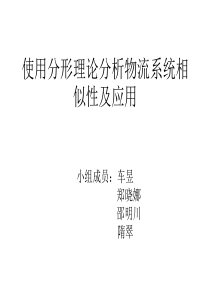 使用分形理论分析物流系统相似性及应用

小组成员：车昱
郑晓娜
邵明川
隋翠